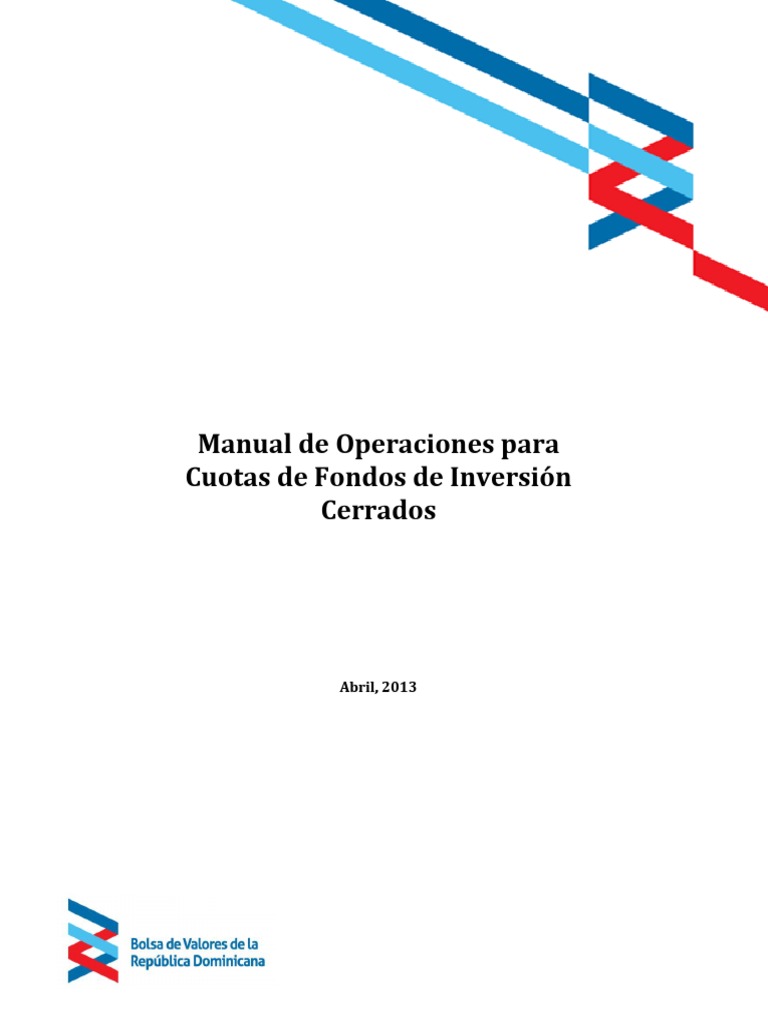 Manual de Operaciones para
Cuotas de Fondos de Inversión
Cerrados

Abril, 2013

Bolsa de Valores de la
República Dominicana